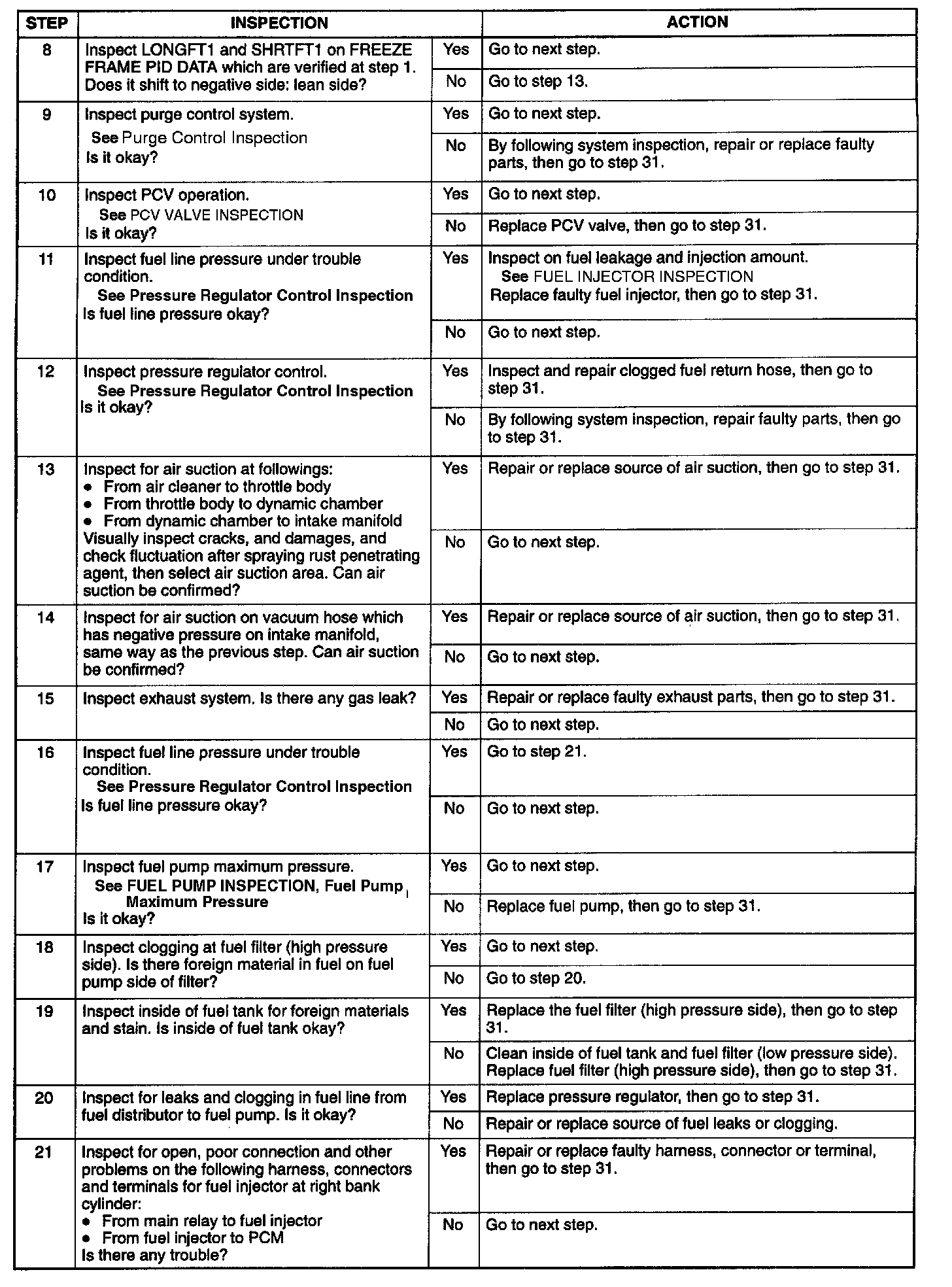 | STEP | INSPECTION | | ACTION |
|---|---|---|---|
| 8 | Inspect LONGFT1 and SHRTFT1 on FREEZE FRAME PID DATA which are verified at step 1. Does it shift to negative side: lean side? | Yes | Go to next step. |
| | | No | Go to step 13. |
| 9 | Inspect purge control system. See Purge Control Inspection Is it okay? | Yes | Go to next step. |
| | | No | By following system inspection, repair or replace faulty parts, then go to step 31. |
| 10 | Inspect PCV operation. See PCV VALVE INSPECTION Is it okay? | Yes | Go to next step. |
| | | No | Replace PCV valve, then go to step 31. |
| 11 | Inspect fuel line pressure under trouble condition. See Pressure Regulator Control Inspection Is fuel line pressure okay? | Yes | Inspect on fuel leakage and injection amount. See FUEL INJECTOR INSPECTION Replace faulty fuel injector, then go to step 31. |
| | | No | Go to next step. |
| 12 | Inspect pressure regulator control. See Pressure Regulator Control Inspection Is it okay? | Yes | Inspect and repair clogged fuel return hose, then go to step 31. |
| | | No | By following system inspection, repair faulty parts, then go to step 31. |
| 13 | Inspect for air suction at followings: • From air cleaner to throttle body • From throttle body to dynamic chamber • From dynamic chamber to intake manifold Visually inspect cracks, and damages, and check fluctuation after spraying rust penetrating agent, then select air suction area. Can air suction be confirmed? | Yes | Repair or replace source of air suction, then go to step 31. |
| | | No | Go to next step. |
| 14 | Inspect for air suction on vacuum hose which has negative pressure on intake manifold, same way as the previous step. Can air suction be confirmed? | Yes | Repair or replace source of air suction, then go to step 31. |
| | | No | Go to next step. |
| 15 | Inspect exhaust system. Is there any gas leak? | Yes | Repair or replace faulty exhaust parts, then go to step 31. |
| | | No | Go to next step. |
| 16 | Inspect fuel line pressure under trouble condition. See Pressure Regulator Control Inspection Is fuel line pressure okay? | Yes | Go to step 21. |
| | | No | Go to next step. |
| 17 | Inspect fuel pump maximum pressure. See FUEL PUMP INSPECTION, Fuel Pump Maximum Pressure Is it okay? | Yes | Go to next step. |
| | | No | Replace fuel pump, then go to step 31. |
| 18 | Inspect clogging at fuel filter (high pressure side). Is there foreign material in fuel on fuel pump side of filter? | Yes | Go to next step. |
| | | No | Go to step 20. |
| 19 | Inspect inside of fuel tank for foreign materials and stain. Is inside of fuel tank okay? | Yes | Replace the fuel filter (high pressure side), then go to step 31. |
| | | No | Clean inside of fuel tank and fuel filter (low pressure side). Replace fuel filter (high pressure side), then go to step 31. |
| 20 | Inspect for leaks and clogging in fuel line from fuel distributor to fuel pump. Is it okay? | Yes | Replace pressure regulator, then go to step 31. |
| | | No | Repair or replace source of fuel leaks or clogging. |
| 21 | Inspect for open, poor connection and other problems on the following harness, connectors and terminals for fuel injector at right bank cylinder: • From main relay to fuel injector • From fuel injector to PCM Is there any trouble? | Yes | Repair or replace faulty harness, connector or terminal, then go to step 31. |
| | | No | Go to next step. |